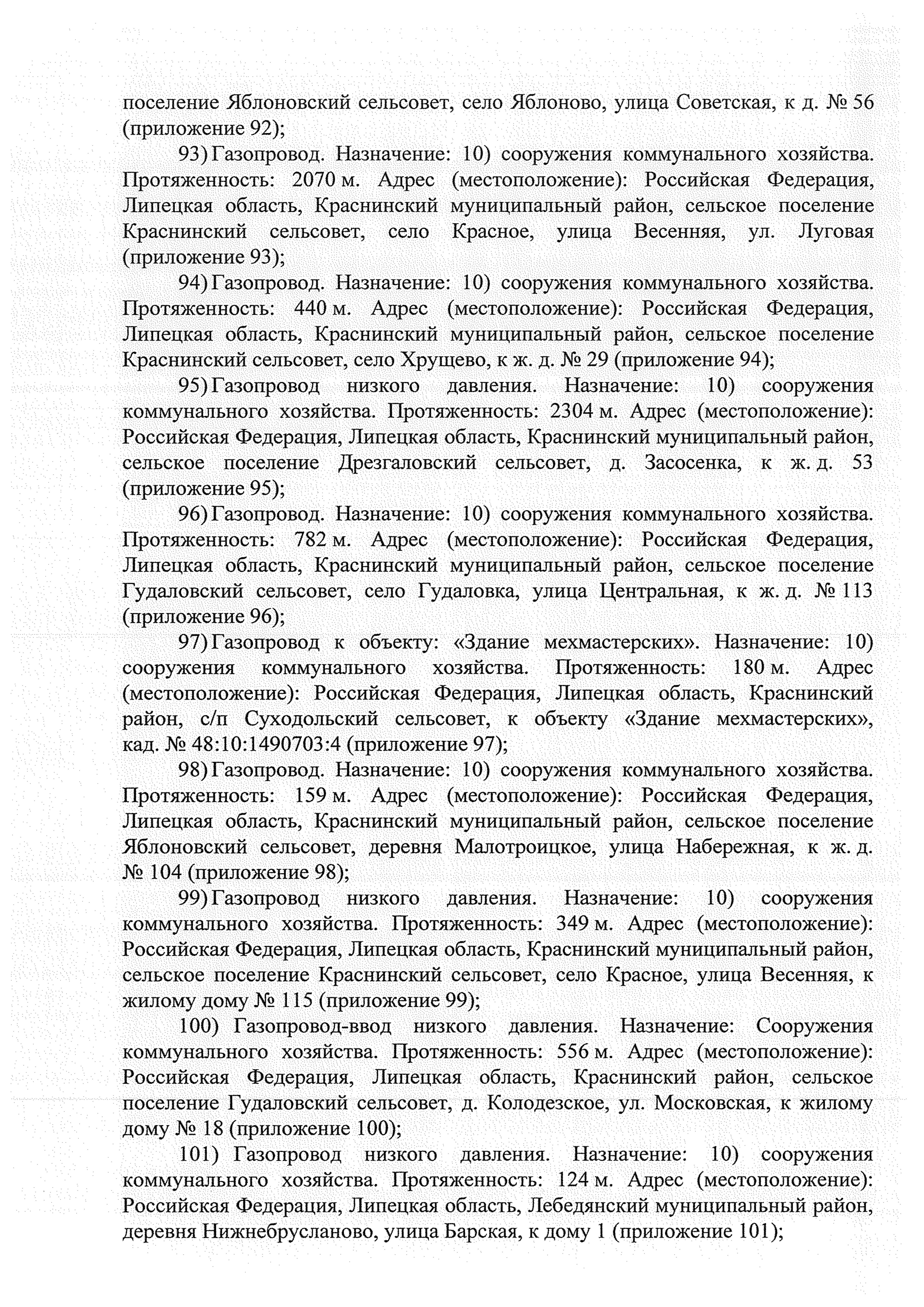 поселение Яблоновский сельсовет, село Яблоново, улица Советская, к д. № 56 (приложение 92);

93) Газопровод. Назначение: 10) сооружения коммунального хозяйства. Протяженность: 2070 м. Адрес (местоположение): Российская Федерация, Липецкая область, Краснинский муниципальный район, сельское поселение Краснинский сельсовет, село Красное, улица Весенняя, ул. Луговая (приложение 93);

94) Газопровод. Назначение: 10) сооружения коммунального хозяйства. Протяженность: 440 м. Адрес (местоположение): Российская Федерация, Липецкая область, Краснинский муниципальный район, сельское поселение Краснинский сельсовет, село Хрущево, к ж. д. № 29 (приложение 94);

95) Газопровод низкого давления. Назначение: 10) сооружения коммунального хозяйства. Протяженность: 2304 м. Адрес (местоположение): Российская Федерация, Липецкая область, Краснинский муниципальный район, сельское поселение Дрезгаловский сельсовет, д. Засосенка, к ж. д. 53 (приложение 95);

96) Газопровод. Назначение: 10) сооружения коммунального хозяйства. Протяженность: 782 м. Адрес (местоположение): Российская Федерация, Липецкая область, Краснинский муниципальный район, сельское поселение Гудаловский сельсовет, село Гудаловка, улица Центральная, к ж. д. № 113 (приложение 96);

97) Газопровод к объекту: «Здание мехмастерских». Назначение: 10) сооружения коммунального хозяйства. Протяженность: 180 м. Адрес (местоположение): Российская Федерация, Липецкая область, Краснинский район, с/п Суходольский сельсовет, к объекту «Здание мехмастерских», кад. № 48:10:1490703:4 (приложение 97);

98) Газопровод. Назначение: 10) сооружения коммунального хозяйства. Протяженность: 159 м. Адрес (местоположение): Российская Федерация, Липецкая область, Краснинский муниципальный район, сельское поселение Яблоновский сельсовет, деревня Малотроицкое, улица Набережная, к ж. д. № 104 (приложение 98);

99) Газопровод низкого давления. Назначение: 10) сооружения коммунального хозяйства. Протяженность: 349 м. Адрес (местоположение): Российская Федерация, Липецкая область, Краснинский муниципальный район, сельское поселение Краснинский сельсовет, село Красное, улица Весенняя, к жилому дому № 115 (приложение 99);

100) Газопровод-ввод низкого давления. Назначение: Сооружения коммунального хозяйства. Протяженность: 556 м. Адрес (местоположение): Российская Федерация, Липецкая область, Краснинский район, сельское поселение Гудаловский сельсовет, д. Колодезское, ул. Московская, к жилому дому № 18 (приложение 100);

101) Газопровод низкого давления. Назначение: 10) сооружения коммунального хозяйства. Протяженность: 124 м. Адрес (местоположение): Российская Федерация, Липецкая область, Лебедянский муниципальный район, деревня Нижнебрусланово, улица Барская, к дому 1 (приложение 101);